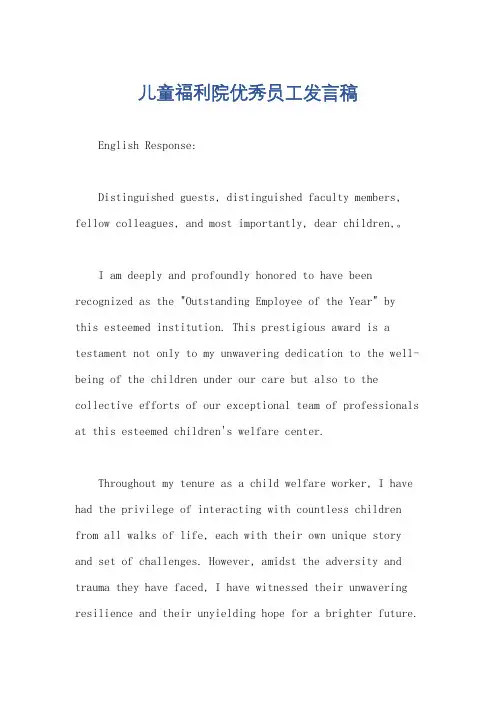 儿童福利院优秀员工发言稿

English Response:

Distinguished guests, distinguished faculty members, fellow colleagues, and most importantly, dear children,。

I am deeply and profoundly honored to have been recognized as the "Outstanding Employee of the Year" by this esteemed institution. This prestigious award is a testament not only to my unwavering dedication to the well-being of the children under our care but also to the collective efforts of our exceptional team of professionals at this esteemed children's welfare center.

Throughout my tenure as a child welfare worker, I have had the privilege of interacting with countless children from all walks of life, each with their own unique story and set of challenges. However, amidst the adversity and trauma they have faced, I have witnessed their unwavering resilience and their unyielding hope for a brighter future.